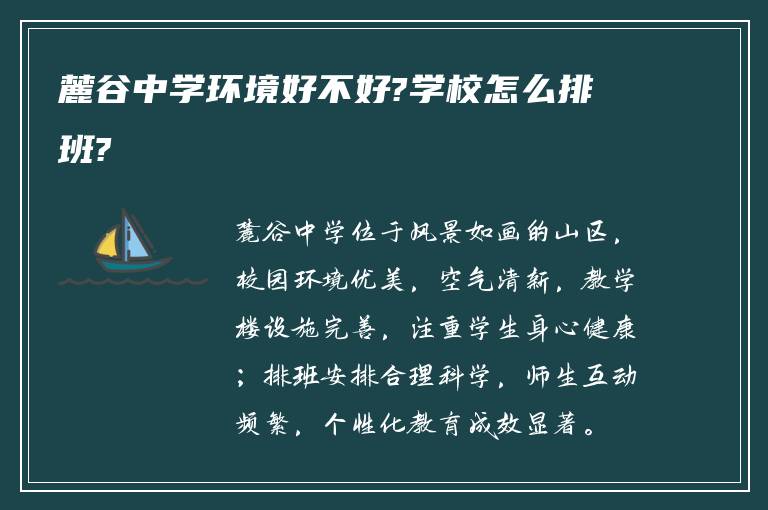 麓谷中学环境好不好?学校怎么排班?

麓谷中学位于风景如画的山区，校园环境优美，空气清新，教学楼设施完善，注重学生身心健康；排班安排合理科学，师生互动频繁，个性化教育成效显著。